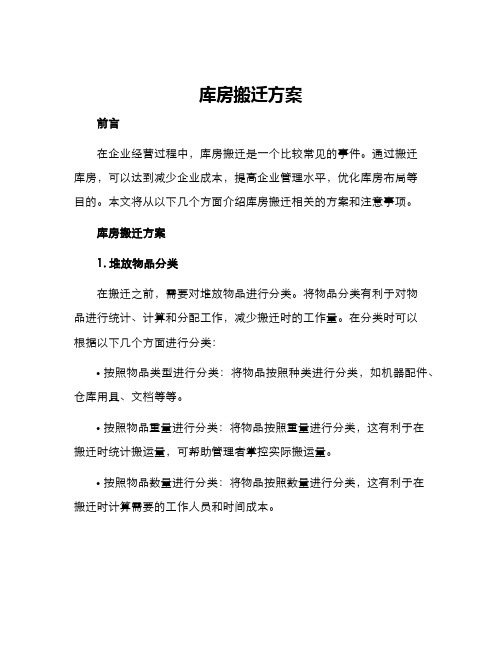 库房搬迁方案

前言

在企业经营过程中，库房搬迁是一个比较常见的事件。通过搬迁库房，可以达到减少企业成本，提高企业管理水平，优化库房布局等目的。本文将从以下几个方面介绍库房搬迁相关的方案和注意事项。

库房搬迁方案

1. 堆放物品分类

在搬迁之前，需要对堆放物品进行分类。将物品分类有利于对物品进行统计、计算和分配工作，减少搬迁时的工作量。在分类时可以根据以下几个方面进行分类：

• 按照物品类型进行分类：将物品按照种类进行分类，如机器配件、仓库用具、文档等等。

• 按照物品重量进行分类：将物品按照重量进行分类，这有利于在搬迁时统计搬运量，可帮助管理者掌控实际搬运量。

• 按照物品数量进行分类：将物品按照数量进行分类，这有利于在搬迁时计算需要的工作人员和时间成本。